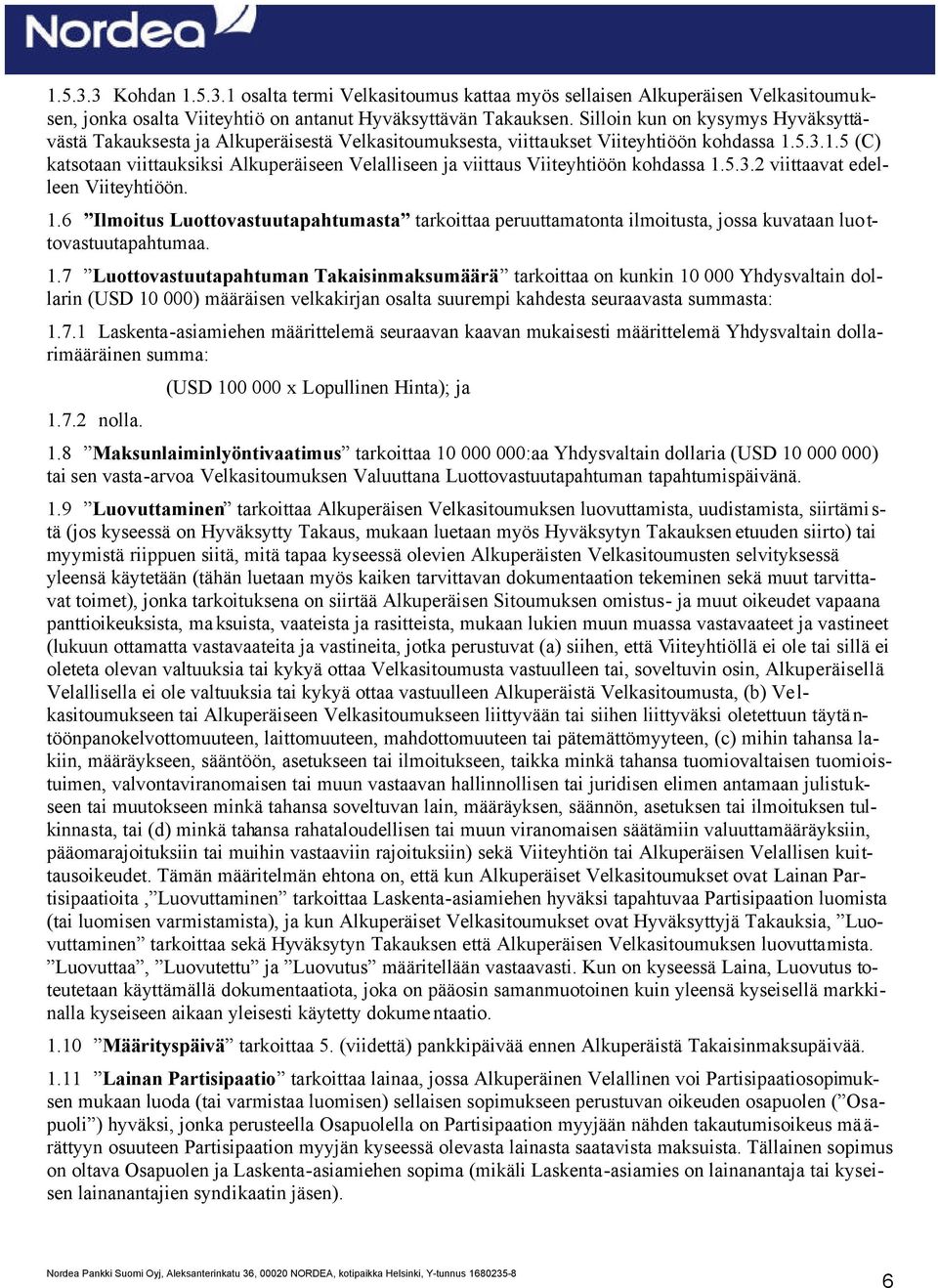 Nordea

1.5.3.3 Kohdan 1.5.3.1 osalta termi Velkasitoumus kattaa myös sellaisen Alkuperäisen Velkasitoumuksen, jonka osalta Viiteyhtiö on antanut Hyväksyttävän Takauksen. Silloin kun on kysymys Hyväksyttävästä Takauksesta ja Alkuperäisestä Velkasitoumuksesta, viittaukset Viiteyhtiöön kohdassa 1.5.3.1.5 (C) katsotaan viittauksiksi Alkuperäiseen Velalliseen ja viittaus Viiteyhtiöön kohdassa 1.5.3.2 viittaavat edelleen Viiteyhtiöön.

1.6 ”Ilmoitus Luottovastuutapahtumasta” tarkoittaa peruuttamatonta ilmoitusta, jossa kuvataan luottovastuutapahtumaa.

1.7 ”Luottovastuutapahtuman Takaisinmaksumäärä” tarkoittaa on kunkin 10 000 Yhdysvaltain dollarin (USD 10 000) määräisen velkakirjan osalta suurempi kahdesta seuraavasta summasta:

1.7.1 Laskenta-asiamiehen määrittelemä seuraavan kaavan mukaisesti määrittelemä Yhdysvaltain dollarimääräinen summa:

(USD 100 000 x Lopullinen Hinta); ja

1.7.2 nolla.

1.8 ”Maksunlaiminlyöntivaatimus” tarkoittaa 10 000 000:aa Yhdysvaltain dollaria (USD 10 000 000) tai sen vasta-arvoa Velkasitoumuksen Valuuttana Luottovastuutapahtuman tapahtumispäivänä.

1.9 ”Luovuttaminen” tarkoittaa Alkuperäisen Velkasitoumuksen luovuttamista, uudistamista, siirtämistä (jos kyseessä on Hyväksytty Takaus, mukaan luetaan myös Hyväksytyn Takauksen etuuden siirto) tai myymistä riippuen siitä, mitä tapaa kyseessä olevien Alkuperäisten Velkasitoumusten selvityksessä yleensä käytetään (tähän luetaan myös kaiken tarvittavan dokumentaation tekeminen sekä muut tarvittavat toimet), jonka tarkoituksena on siirtää Alkuperäisen Sitoumuksen omistus- ja muut oikeudet vapaana panttioikeuksista, maksuista, vaateista ja rasitteista, mukaan lukien muun muassa vastavaateet ja vastineet (lukuun ottamatta vastavaateita ja vastineita, jotka perustuvat (a) siihen, että Viiteyhtiöllä ei ole tai sillä ei oleteta olevan valtuuksia tai kykyä ottaa Velkasitoumusta vastuulleen tai, soveltuvin osin, Alkuperäisellä Velallisella ei ole valtuuksia tai kykyä ottaa vastuulleen Alkuperäistä Velkasitoumusta, (b) Velkasitoumukseen tai Alkuperäiseen Velkasitoumukseen liittyvään tai siihen liittyväksi oletettuun täytäntöönpanokelvottomuuteen, laittomuuteen, mahdottomuuteen tai pätemättömyyteen, (c) mihin tahansa lakiin, määräykseen, sääntöön, asetukseen tai ilmoitukseen, taikka minkä tahansa tuomiovaltaisen tuomioistuimen, valvontaviranomaisen tai muun vastaavan hallinnollisen tai juridisen elimen antamaan julistukseen tai muutokseen minkä tahansa soveltuvan lain, määräyksen, säännön, asetuksen tai ilmoituksen tulkinnasta, tai (d) minkä tahansa rahataloudellisen tai muun viranomaisen säätämiin valuuttamääräyksiin, pääomarajoituksiin tai muihin vastaaviin rajoituksiin) sekä Viiteyhtiön tai Alkuperäisen Velallisen kuittausoikeudet. Tämän määritelmän ehtona on, että kun Alkuperäiset Velkasitoumukset ovat Lainan Partisipaatioita ,”Luovuttaminen” tarkoittaa Laskenta-asiamiehen hyväksi tapahtuvaa Partisipaation luomista (tai luomisen varmistamista), ja kun Alkuperäiset Velkasitoumukset ovat Hyväksyttyjä Takauksia, ”Luovuttaminen” tarkoittaa sekä Hyväksytyn Takauksen että Alkuperäisen Velkasitoumuksen luovuttamista. ”Luovuttaa”, ”Luovutettu” ja ”Luovutus” määritellään vastaavasti. Kun on kyseessä Laina, Luovutus toteutetaan käyttämällä dokumentaatiota, joka on pääosin samanmuotoinen kuin yleensä kyseisellä markkinalla kyseiseen aikaan yleisesti käytetty dokumentaatio.

1.10 ”Määrityspäivä” tarkoittaa 5. (viidettä) pankkipäivää ennen Alkuperäistä Takaisinmaksupäivää.

1.11 ”Lainan Partisipaatio” tarkoittaa lainaa, jossa Alkuperäinen Velallinen voi Partisipaatiosopimuksen mukaan luoda (tai varmistaa luomisen) sellaisen sopimukseen perustuvan oikeuden osapuolen (”Osapuoli”) hyväksi, jonka perusteella Osapuolella on Partisipaation myyjään nähden takautumisoikeus määrättyyn osuuteen Partisipaation myyjän kyseessä olevasta lainasta saatavista maksuista. Tällainen sopimus on oltava Osapuolen ja Laskenta-asiamiehen sopima (mikäli Laskenta-asiamies on lainanantaja tai kyseisen lainanantajien syndikaatin jäsen).

Nordea Pankki Suomi Oyj, Aleksanterinkatu 36, 00020 NORDEA, kotipaikka Helsinki, Y-tunnus 1680235-8

6